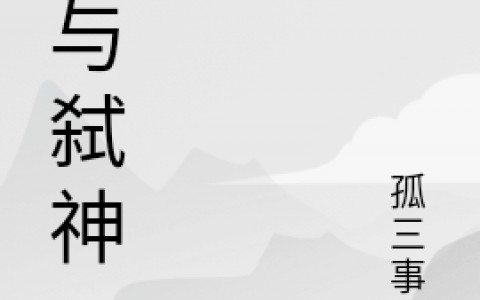 与弑神

孤三事